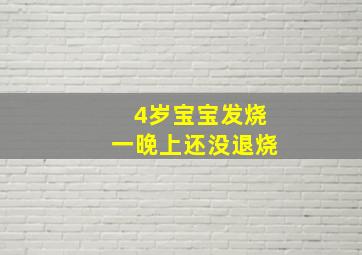 4岁宝宝发烧
一晚上还没退烧